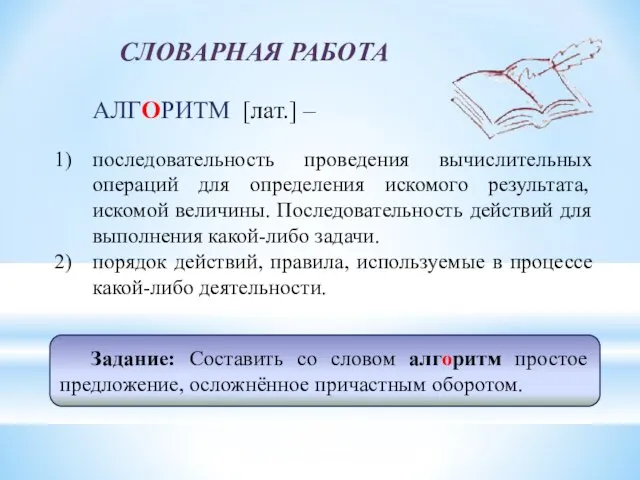 СЛОВАРНАЯ РАБОТА

АЛГОРИТМ [лат.] –

1) последовательность проведения вычислительных операций для определения искомого результата, искомой величины. Последовательность действий для выполнения какой-либо задачи.
2) порядок действий, правила, используемые в процессе какой-либо деятельности.

Задание: Составить со словом алгоритм простое предложение, осложнённое причастным оборотом.